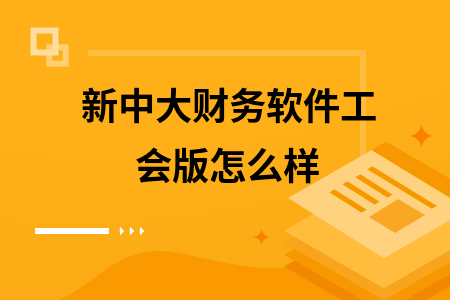 新中大财务软件工会版怎么样